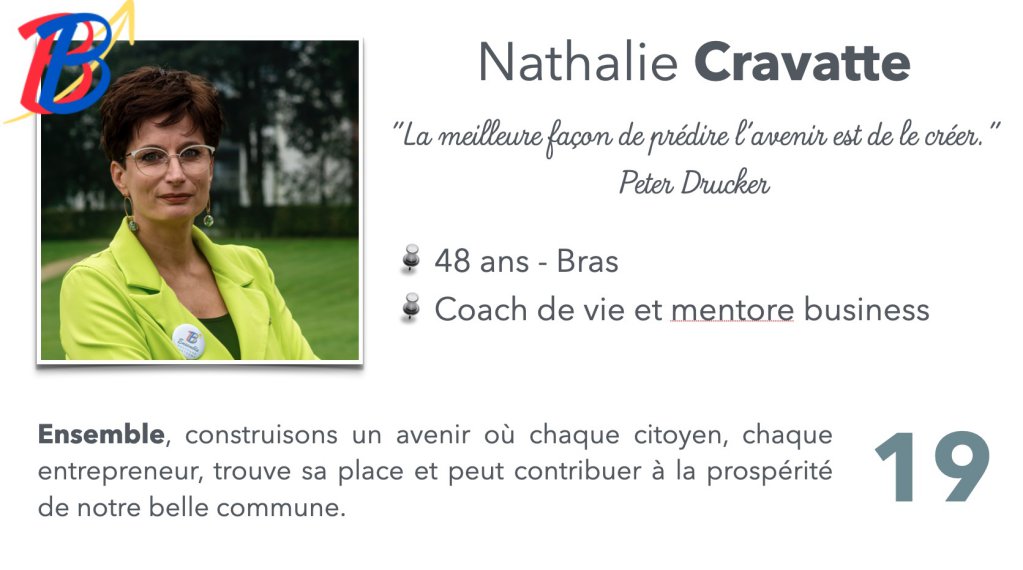 Nathalie Cravatte

"La meilleure façon de prédire l'avenir est de le créer."
Peter Drucker

48 ans - Bras
Coach de vie et mentore business

Ensemble, construisons un avenir où chaque citoyen, chaque entrepreneur, trouve sa place et peut contribuer à la prospérité de notre belle commune.

19